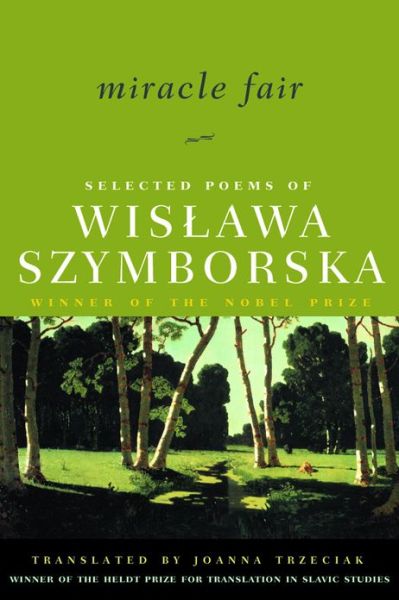 miracle fair

SELECTED POEMS OF

WISŁAWA SZYMBORSKA

WINNER OF THE NOBEL PRIZE

TRANSLATED BY JOANNA TRZECIAK

WINNER OF THE HELDT PRIZE FOR TRANSLATION IN SLAVIC STUDIES